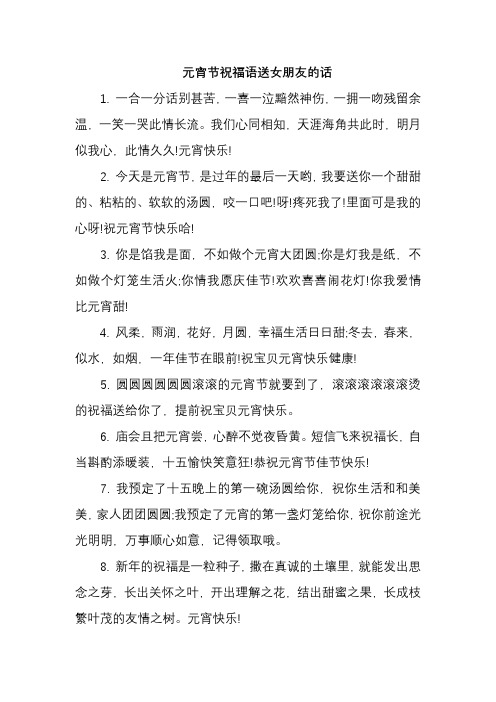 元宵节祝福语送女朋友的话

1. 一合一分话别甚苦，一喜一泣黯然神伤，一拥一吻残留余温，一笑一哭此情长流。我们心同相知，天涯海角共此时，明月似我心，此情久久!元宵快乐!

2. 今天是元宵节，是过年的最后一天哟，我要送你一个甜甜的、粘粘的、软软的汤圆，咬一口吧!呀!疼死我了!里面可是我的心呀!祝元宵节快乐哈!

3. 你是馅我是面，不如做个元宵大团圆;你是灯我是纸，不如做个灯笼生活火;你情我愿庆佳节!欢欢喜喜闹花灯!你我爱情比元宵甜!

4. 风柔，雨润，花好，月圆，幸福生活日日甜;冬去，春来，似水，如烟，一年佳节在眼前!祝宝贝元宵快乐健康!

5. 圆圆圆圆圆圆滚滚的元宵节就要到了，滚滚滚滚滚滚烫的祝福送给你了，提前祝宝贝元宵快乐。

6. 庙会且把元宵尝，心醉不觉夜昏黄。短信飞来祝福长，自当斟酌添暖装，十五愉快笑意狂!恭祝元宵节佳节快乐!

7. 我预定了十五晚上的第一碗汤圆给你，祝你生活和和美美，家人团团圆圆;我预定了元宵的第一盏灯笼给你，祝你前途光光明明，万事顺心如意，记得领取哦。

8. 新年的祝福是一粒种子，撒在真诚的土壤里，就能发出思念之芽，长出关怀之叶，开出理解之花，结出甜蜜之果，长成枝繁叶茂的友情之树。元宵快乐!